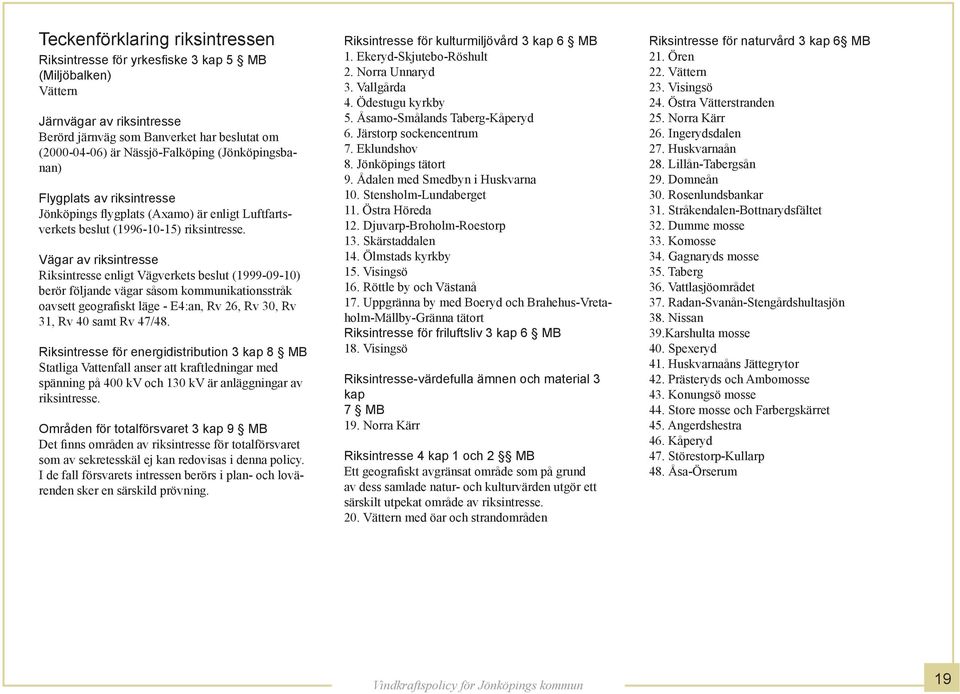 Teckenförklaring riksintressen

Riksintresse för yrkesfiske 3 kap 5 § MB (Miljöbalken)
Vättern

Järnvägar av riksintresse
Berörd järnväg som Banverket har beslutat om (2000-04-06) är Nässjö-Falköping (Jönköpingsbanan)

Flygplats av riksintresse
Jönköpings flygplats (Axamo) är enligt Luftfartsverkets beslut (1996-10-15) riksintresse.

Vägar av riksintresse
Riksintresse enligt Vägverkets beslut (1999-09-10) berör följande vägar såsom kommunikationsstråk oavsett geografiskt läge - E4:an, Rv 26, Rv 30, Rv 31, Rv 40 samt Rv 47/48.

Riksintresse för energidistribution 3 kap 8 § MB
Statliga Vattenfall anser att kraftledningar med spänning på 400 kV och 130 kV är anläggningar av riksintresse.

Områden för totalförsvaret 3 kap 9 § MB
Det finns områden av riksintresse för totalförsvaret som av sekretesskäl ej kan redovisas i denna policy. I de fall försvarets intressen berörs i plan- och lovärenden sker en särskild prövning.

Riksintresse för kulturmiljövård 3 kap 6 § MB
1. Ekeryd-Skjutebo-Röshult
2. Norra Unnaryd
3. Vallgårda
4. Ödestugu kyrkby
5. Åsamo-Smålands Taberg-Kåperyd
6. Järstorp sockencentrum
7. Eklundshov
8. Jönköpings tätort
9. Ådalen med Smedbyn i Huskvarna
10. Stensholm-Lundaberget
11. Östra Höreda
12. Djuvarp-Broholm-Roestorp
13. Skärstaddalen
14. Ölmstads kyrkby
15. Visingsö
16. Röttle by och Västanå
17. Uppgränna by med Boeryd och Brahehus-Vretaholm-Mällby-Gränna tätort
Riksintresse för friluftsliv 3 kap 6 § MB
18. Visingsö

Riksintresse-värdefulla ämnen och material 3 kap 7 § MB
19. Norra Kärr

Riksintresse 4 kap 1 och 2 §§ MB
Ett geografiskt avgränsat område som på grund av dess samlade natur- och kulturvärden utgör ett särskilt utpekat område av riksintresse.
20. Vättern med öar och strandområden

Riksintresse för naturvård 3 kap 6§ MB
21. Ören
22. Vättern
23. Visingsö
24. Östra Vätterstranden
25. Norra Kärr
26. Ingerydsdalen
27. Huskvarnaån
28. Lillån-Tabergsån
29. Domneån
30. Rosenlundsbankar
31. Stråkendalen-Bottnarydsfältet
32. Dumme mosse
33. Komosse
34. Gagnaryds mosse
35. Taberg
36. Vattlasjöområdet
37. Radan-Svanån-Stengårdshultasjön
38. Nissan
39.Karshulta mosse
40. Spexeryd
41. Huskvarnaåns Jättegrytor
42. Prästeryds och Ambomosse
43. Konungsö mosse
44. Store mosse och Farbergskärret
45. Angerdshestra
46. Kåperyd
47. Störestorp-Kullarp
48. Åsa-Örserum

Vindkraftspolicy för Jönköpings kommun

19